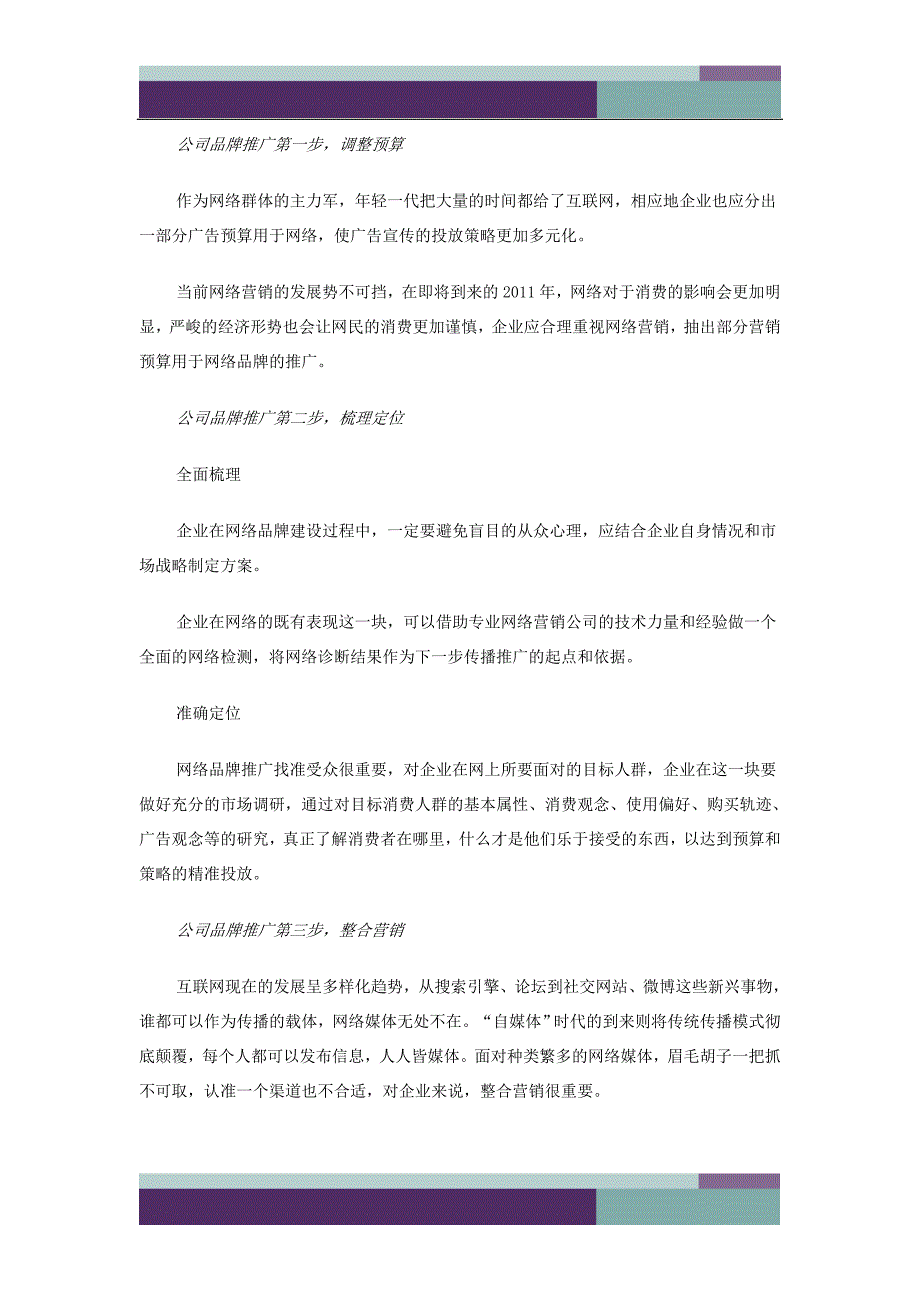 公司品牌推广第一步，调整预算

作为网络群体的主力军，年轻一代把大量的时间都给了互联网，相应地企业也应分出一部分广告预算用于网络，使广告宣传的投放策略更加多元化。

当前网络营销的发展势不可挡，在即将到来的 2011 年，网络对于消费的影响会更加明显，严峻的经济形势也会让网民的消费更加谨慎，企业应合理重视网络营销，抽出部分营销预算用于网络品牌的推广。

公司品牌推广第二步，梳理定位

全面梳理

企业在网络品牌建设过程中，一定要避免盲目的从众心理，应结合企业自身情况和市场战略制定方案。

企业在网络的既有表现这一块，可以借助专业网络营销公司的技术力量和经验做一个全面的网络检测，将网络诊断结果作为下一步传播推广的起点和依据。

准确定位

网络品牌推广找准受众很重要，对企业在网上所要面对的目标人群，企业在这一块要做好充分的市场调研，通过对目标消费人群的基本属性、消费观念、使用偏好、购买轨迹、广告观念等的研究，真正了解消费者在哪里，什么才是他们乐于接受的东西，以达到预算和策略的精准投放。

公司品牌推广第三步，整合营销

互联网现在的发展呈多样化趋势，从搜索引擎、论坛到社交网站、微博这些新兴事物，谁都可以作为传播的载体，网络媒体无处不在。“自媒体”时代的到来则将传统传播模式彻底颠覆，每个人都可以发布信息，人人皆媒体。面对种类繁多的网络媒体，眉毛胡子一把抓不可取，认准一个渠道也不合适，对企业来说，整合营销很重要。